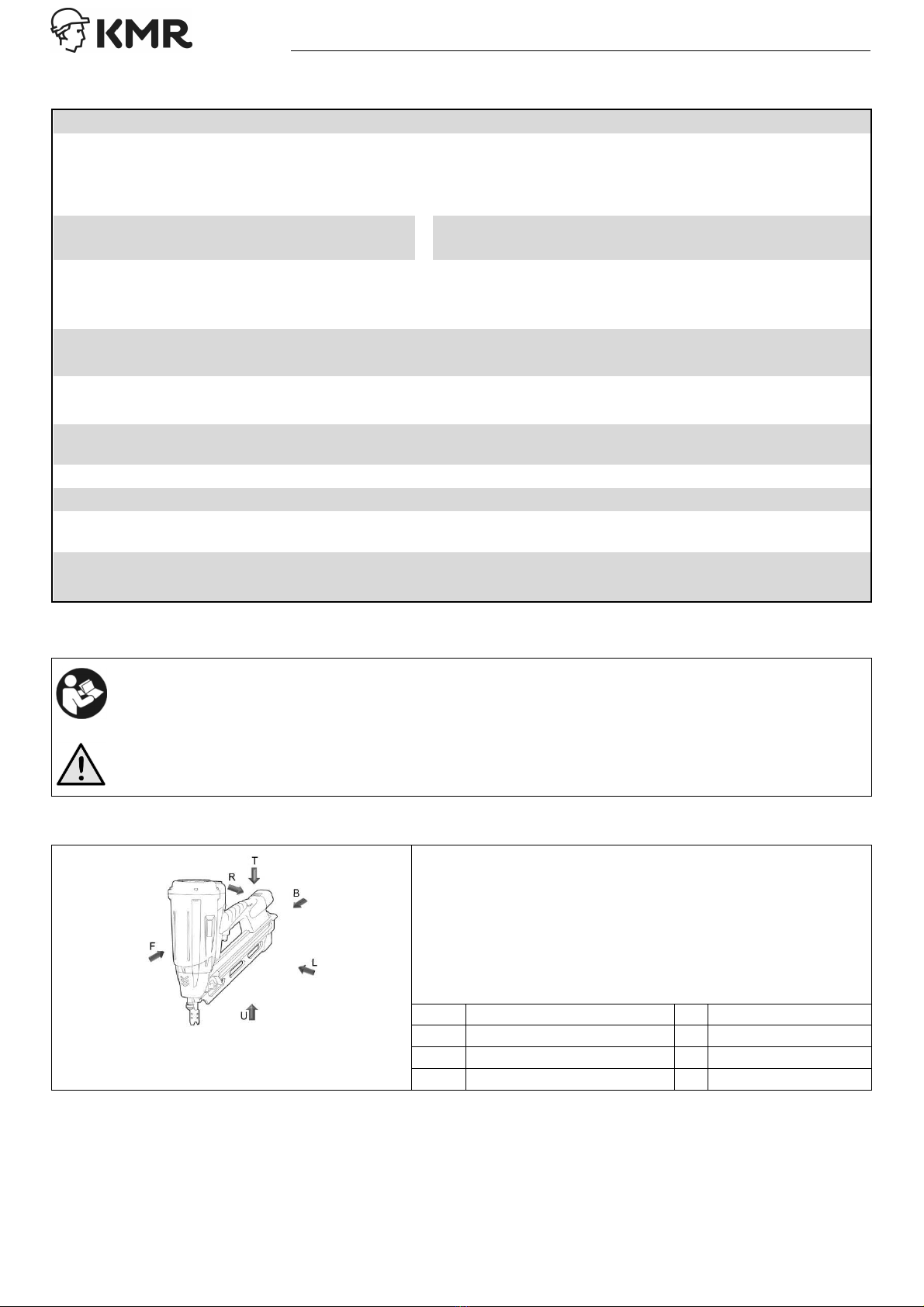 KMR

T
R
B
F
L
U